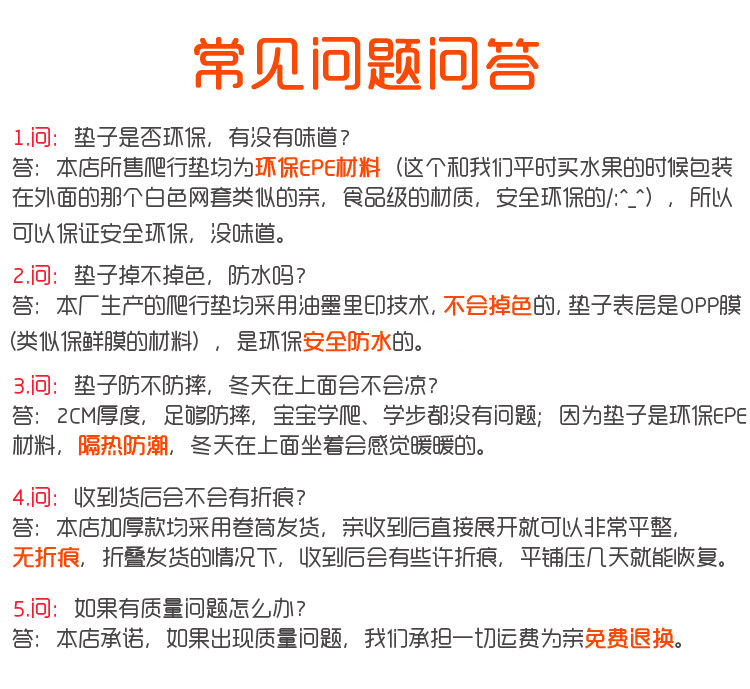 常见问题问答

1.问：垫子是否环保，有没有味道？
答：本店所售爬行垫均为环保EPE材料（这个和我们平时买水果的时候包装在外面的那个白色网套类似的亲，食品级的材质，安全环保的/:^_^），所以可以保证安全环保，没味道。

2.问：垫子掉不掉色，防水吗？
答：本厂生产的爬行垫均采用油墨里印技术，不会掉色的，垫子表层是OPP膜(类似保鲜膜的材料），是环保安全防水的。

3.问：垫子防不防摔，冬天在上面会不会凉？
答：2CM厚度，足够防摔，宝宝学爬、学步都没有问题；因为垫子是环保EPE材料，隔热防潮，冬天在上面坐着会感觉暖暖的。

4.问：收到货后会不会有折痕？
答：本店加厚款均采用卷筒发货，亲收到后直接展开就可以非常平整，无折痕，折叠发货的情况下，收到后会有些许折痕，平铺压几天就能恢复。

5.问：如果有质量问题怎么办？
答：本店承诺，如果出现质量问题，我们承担一切运费为亲免费退换。